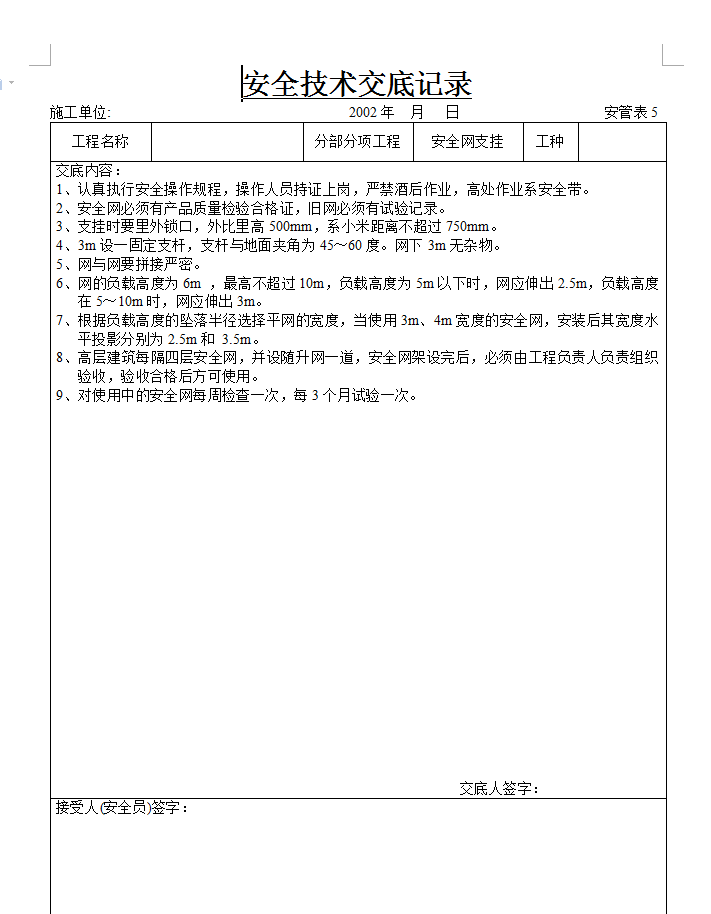 安全技术交底记录

施工单位: 2002 年 月 日 安管表 5

| 工程名称 | | 分部分项工程 | 安全网支挂 | 工种 | |
|---|---|---|---|---|---|

交底内容：
1、认真执行安全操作规程，操作人员持证上岗，严禁酒后作业，高处作业系安全带。
2、安全网必须有产品质量检验合格证，旧网必须有试验记录。
3、支挂时要里外锁口，外比里高 500mm，系小米距离不超过 750mm。
4、3m 设一固定支杆，支杆与地面夹角为 45～60 度。网下 3m 无杂物。
5、网与网要拼接严密。
6、网的负载高度为 6m ，最高不超过 10m，负载高度为 5m 以下时，网应伸出 2.5m，负载高度在 5～10m 时，网应伸出 3m。
7、根据负载高度的坠落半径选择平网的宽度，当使用 3m、4m 宽度的安全网，安装后其宽度水平投影分别为 2.5m 和 3.5m。
8、高层建筑每隔四层安全网，并设随升网一道，安全网架设完后，必须由工程负责人负责组织验收，验收合格后方可使用。
9、对使用中的安全网每周检查一次，每 3 个月试验一次。

交底人签字：

接受人(安全员)签字：